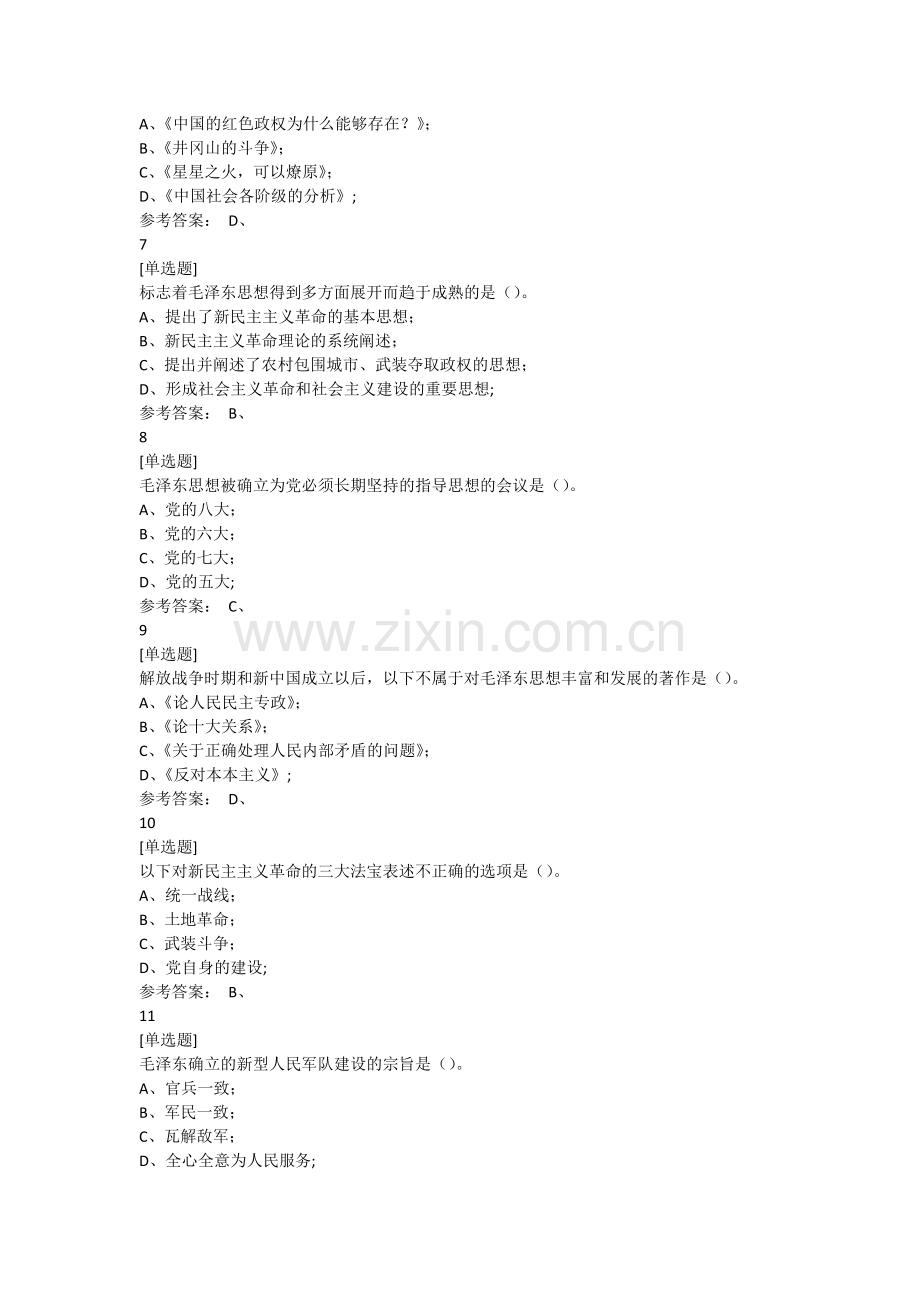 A、《中国的红色政权为什么能够存在？》;
B、《井冈山的斗争》;
C、《星星之火，可以燎原》;
D、《中国社会各阶级的分析》;
参考答案： D、
7
[单选题]
标志着毛泽东思想得到多方面展开而趋于成熟的是（）。
A、提出了新民主主义革命的基本思想;
B、新民主主义革命理论的系统阐述;
C、提出并阐述了农村包围城市、武装夺取政权的思想;
D、形成社会主义革命和社会主义建设的重要思想;
参考答案： B、
8
[单选题]
毛泽东思想被确立为党必须长期坚持的指导思想的会议是（）。
A、党的八大;
B、党的六大;
C、党的七大;
D、党的五大;
参考答案： C、
9
[单选题]
解放战争时期和新中国成立以后，以下不属于对毛泽东思想丰富和发展的著作是（）。
A、《论人民民主专政》;
B、《论十大关系》;
C、《关于正确处理人民内部矛盾的问题》;
D、《反对本本主义》;
参考答案： D、
10
[单选题]
以下对新民主主义革命的三大法宝表述不正确的选项是（）。
A、统一战线;
B、土地革命;
C、武装斗争;
D、党自身的建设;
参考答案： B、
11
[单选题]
毛泽东确立的新型人民军队建设的宗旨是（）。
A、官兵一致;
B、军民一致;
C、瓦解敌军;
D、全心全意为人民服务;

www.zixin.com.cn